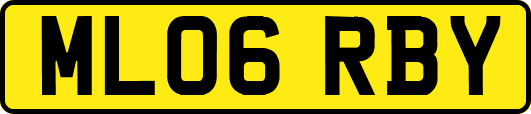 ML06 RBY